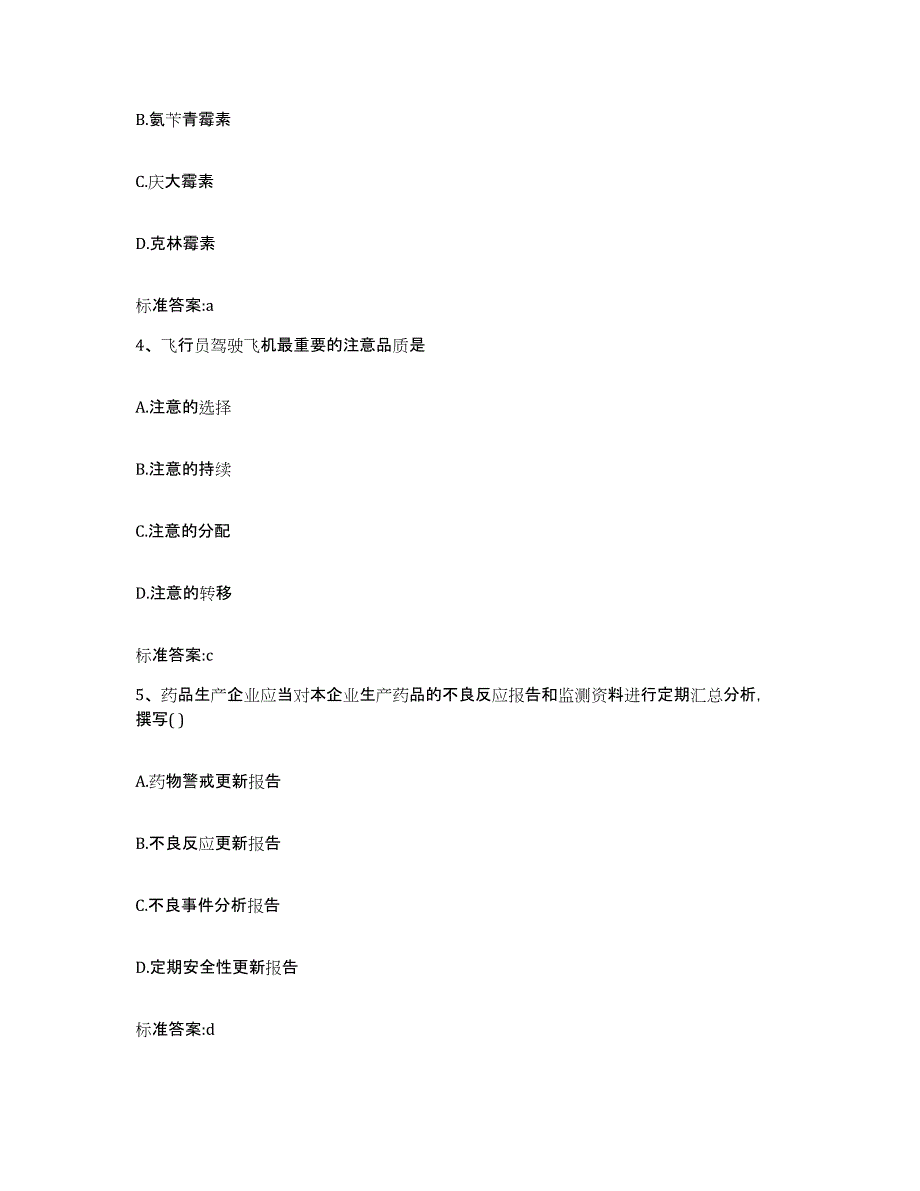 B.氨苄青霉素

C.庆大霉素

D.克林霉素

标准答案:a

4、飞行员驾驶飞机最重要的注意品质是

A.注意的选择

B.注意的持续

C.注意的分配

D.注意的转移

标准答案:c

5、药品生产企业应当对本企业生产药品的不良反应报告和监测资料进行定期汇总分析，撰写( )

A.药物警戒更新报告

B.不良反应更新报告

C.不良事件分析报告

D.定期安全性更新报告

标准答案:d